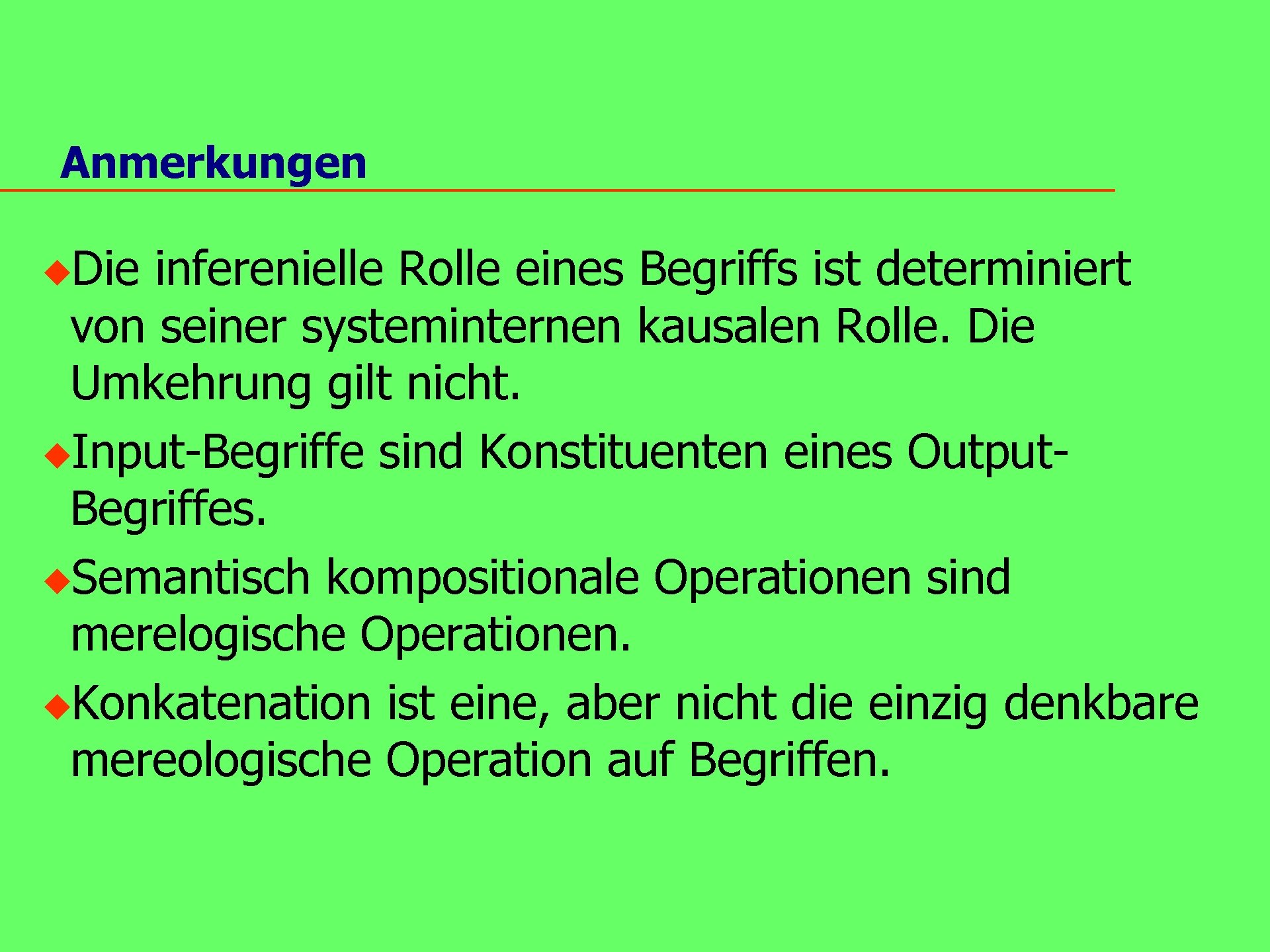 Anmerkungen

Die inferenielle Rolle eines Begriffs ist determiniert von seiner systeminternen kausalen Rolle. Die Umkehrung gilt nicht.

Input-Begriffe sind Konstituenten eines Output-Begriffes.

Semantisch kompositionale Operationen sind merelogische Operationen.

Konkatenation ist eine, aber nicht die einzig denkbare mereologische Operation auf Begriffen.